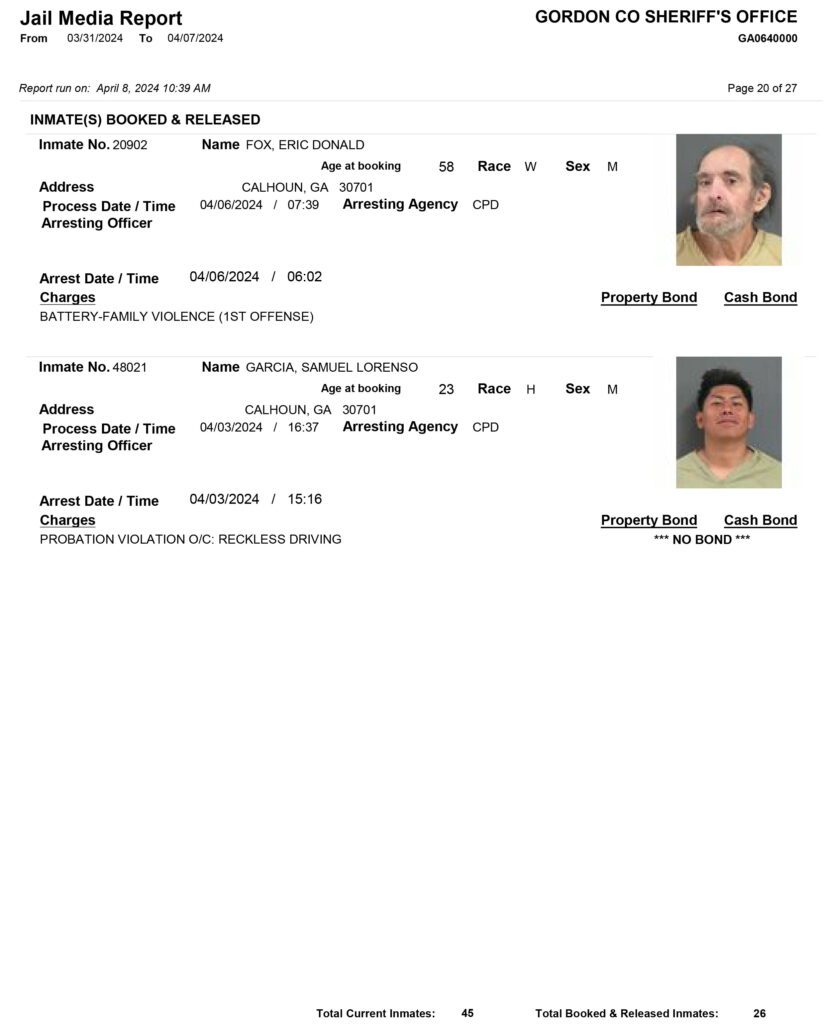 Jail Media Report
From 03/31/2024 To 04/07/2024

GORDON CO SHERIFF'S OFFICE
GA0640000

Report run on: April 8, 2024 10:39 AM

Page 20 of 27

INMATE(S) BOOKED & RELEASED

Inmate No. 20902 Name FOX, ERIC DONALD
Age at booking 58 Race W Sex M
Address CALHOUN, GA 30701
Process Date / Time 04/06/2024 / 07:39 Arresting Agency CPD
Arresting Officer

Arrest Date / Time 04/06/2024 / 06:02
Charges Property Bond Cash Bond
BATTERY-FAMILY VIOLENCE (1ST OFFENSE)

Inmate No. 48021 Name GARCIA, SAMUEL LORENSO
Age at booking 23 Race H Sex M
Address CALHOUN, GA 30701
Process Date / Time 04/03/2024 / 16:37 Arresting Agency CPD
Arresting Officer

Arrest Date / Time 04/03/2024 / 15:16
Charges Property Bond Cash Bond
PROBATION VIOLATION O/C: RECKLESS DRIVING
*** NO BOND ***

Total Current Inmates: 45 Total Booked & Released Inmates: 26